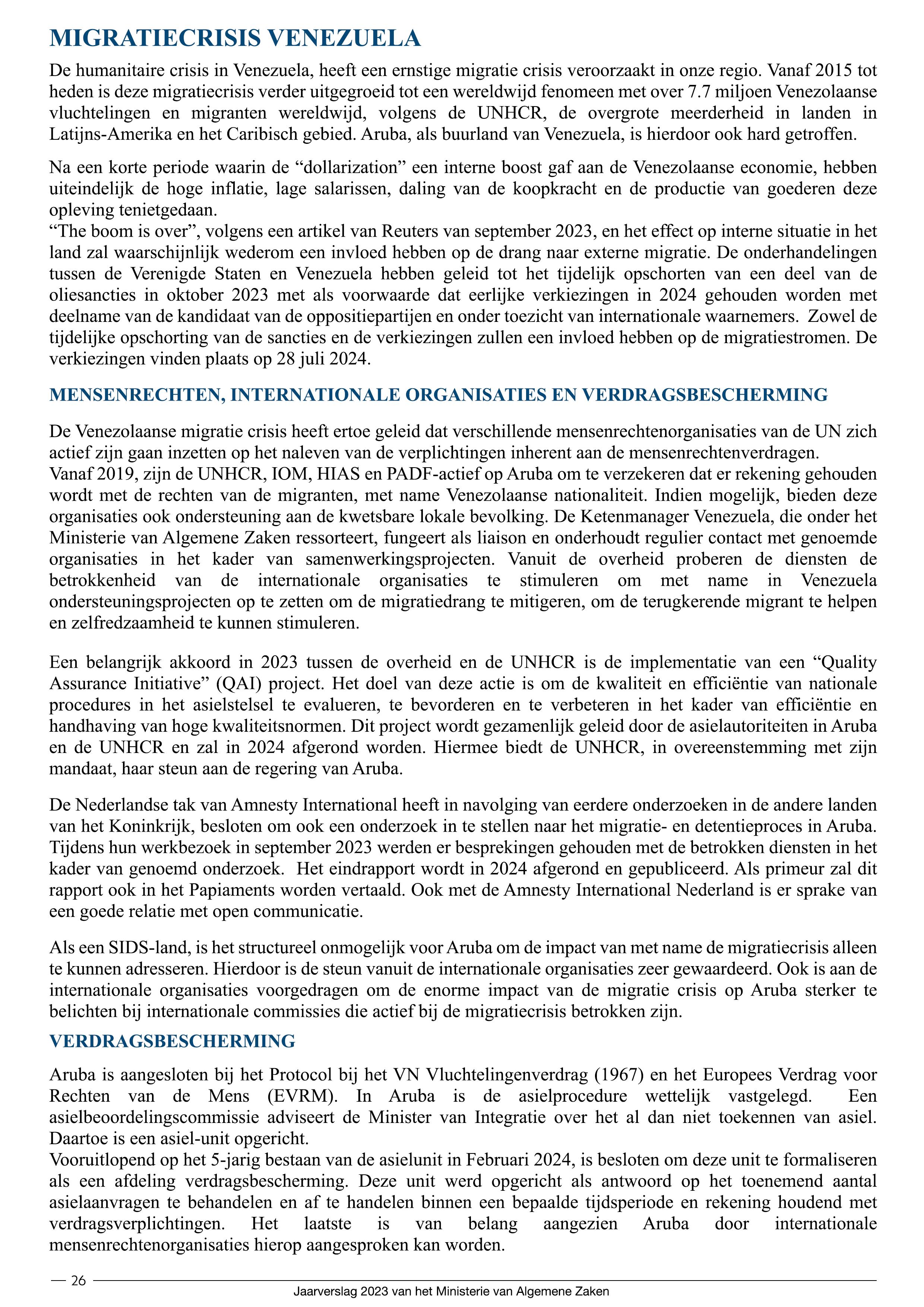 MIGRATIECRISIS VENEZUELA

De humanitaire crisis in Venezuela, heeft een ernstige migratie crisis veroorzaakt in onze regio. Vanaf 2015 tot heden is deze migratiecrisis verder uitgegroeid tot een wereldwijd fenomeen met over 7.7 miljoen Venezolaanse vluchtelingen en migranten wereldwijd, volgens de UNHCR, de overgrote meerderheid in landen in Latijns-Amerika en het Caribisch gebied. Aruba, als buurland van Venezuela, is hierdoor ook hard getroffen.

Na een korte periode waarin de “dollarization” een interne boost gaf aan de Venezolaanse economie, hebben uiteindelijk de hoge inflatie, lage salarissen, daling van de koopkracht en de productie van goederen deze opleving tenietgedaan.
“The boom is over”, volgens een artikel van Reuters van september 2023, en het effect op interne situatie in het land zal waarschijnlijk wederom een invloed hebben op de drang naar externe migratie. De onderhandelingen tussen de Verenigde Staten en Venezuela hebben geleid tot het tijdelijk opschorten van een deel van de oliesancties in oktober 2023 met als voorwaarde dat eerlijke verkiezingen in 2024 gehouden worden met deelname van de kandidaat van de oppositiepartijen en onder toezicht van internationale waarnemers. Zowel de tijdelijke opschorting van de sancties en de verkiezingen zullen een invloed hebben op de migratiestromen. De verkiezingen vinden plaats op 28 juli 2024.

MENSENRECHTEN, INTERNATIONALE ORGANISATIES EN VERDRAGSBESCHERMING

De Venezolaanse migratie crisis heeft ertoe geleid dat verschillende mensenrechtenorganisaties van de UN zich actief zijn gaan inzetten op het naleven van de verplichtingen inherent aan de mensenrechtenverdragen.
Vanaf 2019, zijn de UNHCR, IOM, HIAS en PADF-actief op Aruba om te verzekeren dat er rekening gehouden wordt met de rechten van de migranten, met name Venezolaanse nationaliteit. Indien mogelijk, bieden deze organisaties ook ondersteuning aan de kwetsbare lokale bevolking. De Ketenmanager Venezuela, die onder het Ministerie van Algemene Zaken ressorteert, fungeert als liaison en onderhoudt regulier contact met genoemde organisaties in het kader van samenwerkingsprojecten. Vanuit de overheid proberen de diensten de betrokkenheid van de internationale organisaties te stimuleren om met name in Venezuela ondersteuningsprojecten op te zetten om de migratiedrang te mitigeren, om de terugkerende migrant te helpen en zelfredzaamheid te kunnen stimuleren.

Een belangrijk akkoord in 2023 tussen de overheid en de UNHCR is de implementatie van een “Quality Assurance Initiative” (QAI) project. Het doel van deze actie is om de kwaliteit en efficiëntie van nationale procedures in het asielstelsel te evalueren, te bevorderen en te verbeteren in het kader van efficiëntie en handhaving van hoge kwaliteitsnormen. Dit project wordt gezamenlijk geleid door de asielautoriteiten in Aruba en de UNHCR en zal in 2024 afgerond worden. Hiermee biedt de UNHCR, in overeenstemming met zijn mandaat, haar steun aan de regering van Aruba.

De Nederlandse tak van Amnesty International heeft in navolging van eerdere onderzoeken in de andere landen van het Koninkrijk, besloten om ook een onderzoek in te stellen naar het migratie- en detentieproces in Aruba. Tijdens hun werkbezoek in september 2023 werden er besprekingen gehouden met de betrokken diensten in het kader van genoemd onderzoek. Het eindrapport wordt in 2024 afgerond en gepubliceerd. Als primeur zal dit rapport ook in het Papiaments worden vertaald. Ook met de Amnesty International Nederland is er sprake van een goede relatie met open communicatie.

Als een SIDS-land, is het structureel onmogelijk voor Aruba om de impact van met name de migratiecrisis alleen te kunnen adresseren. Hierdoor is de steun vanuit de internationale organisaties zeer gewaardeerd. Ook is aan de internationale organisaties voorgedragen om de enorme impact van de migratie crisis op Aruba sterker te belichten bij internationale commissies die actief bij de migratiecrisis betrokken zijn.

VERDRAGSBESCHERMING

Aruba is aangesloten bij het Protocol bij het VN Vluchtelingenverdrag (1967) en het Europees Verdrag voor Rechten van de Mens (EVRM). In Aruba is de asielprocedure wettelijk vastgelegd. Een asielbeoordelingscommissie adviseert de Minister van Integratie over het al dan niet toekennen van asiel. Daartoe is een asiel-unit opgericht.
Vooruitlopend op het 5-jarig bestaan van de asielunit in Februari 2024, is besloten om deze unit te formaliseren als een afdeling verdragsbescherming. Deze unit werd opgericht als antwoord op het toenemend aantal asielaanvragen te behandelen en af te handelen binnen een bepaalde tijdsperiode en rekening houdend met verdragsverplichtingen. Het laatste is van belang aangezien Aruba door internationale mensenrechtenorganisaties hierop aangesproken kan worden.

26

Jaarverslag 2023 van het Ministerie van Algemene Zaken